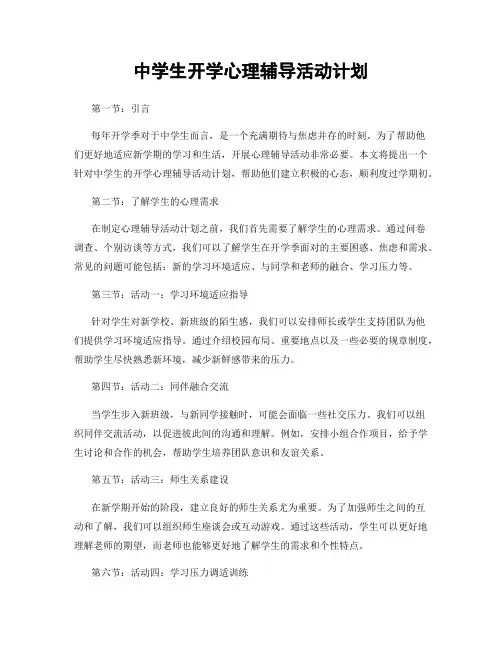 中学生开学心理辅导活动计划

第一节：引言

每年开学季对于中学生而言，是一个充满期待与焦虑并存的时刻。为了帮助他们更好地适应新学期的学习和生活，开展心理辅导活动非常必要。本文将提出一个针对中学生的开学心理辅导活动计划，帮助他们建立积极的心态，顺利度过学期初。

第二节：了解学生的心理需求

在制定心理辅导活动计划之前，我们首先需要了解学生的心理需求。通过问卷调查、个别访谈等方式，我们可以了解学生在开学季面对的主要困惑、焦虑和需求。常见的问题可能包括：新的学习环境适应、与同学和老师的融合、学习压力等。

第三节：活动一：学习环境适应指导

针对学生对新学校、新班级的陌生感，我们可以安排师长或学生支持团队为他们提供学习环境适应指导。通过介绍校园布局、重要地点以及一些必要的规章制度，帮助学生尽快熟悉新环境，减少新鲜感带来的压力。

第四节：活动二：同伴融合交流

当学生步入新班级，与新同学接触时，可能会面临一些社交压力。我们可以组织同伴交流活动，以促进彼此间的沟通和理解。例如，安排小组合作项目，给予学生讨论和合作的机会，帮助学生培养团队意识和友谊关系。

第五节：活动三：师生关系建设

在新学期开始的阶段，建立良好的师生关系尤为重要。为了加强师生之间的互动和了解，我们可以组织师生座谈会或互动游戏。通过这些活动，学生可以更好地理解老师的期望，而老师也能够更好地了解学生的需求和个性特点。

第六节：活动四：学习压力调适训练